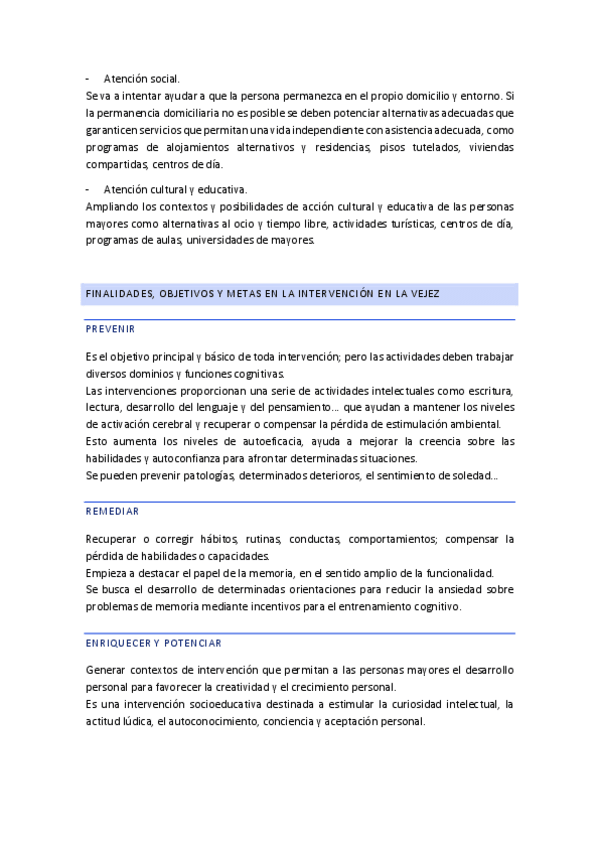 - Atención social.

Se va a intentar ayudar a que la persona permanezca en el propio domicilio y entorno. Si la permanencia domiciliaria no es posible se deben potenciar alternativas adecuadas que garanticen servicios que permitan una vida independiente con asistencia adecuada, como programas de alojamientos alternativos y residencias, pisos tutelados, viviendas compartidas, centros de día.

- Atención cultural y educativa.

Ampliando los contextos y posibilidades de acción cultural y educativa de las personas mayores como alternativas al ocio y tiempo libre, actividades turísticas, centros de día, programas de aulas, universidades de mayores.

FINALIDADES, OBJETIVOS Y METAS EN LA INTERVENCIÓN EN LA VEJEZ

PREVENIR

Es el objetivo principal y básico de toda intervención; pero las actividades deben trabajar diversos dominios y funciones cognitivas.

Las intervenciones proporcionan una serie de actividades intelectuales como escritura, lectura, desarrollo del lenguaje y del pensamiento… que ayudan a mantener los niveles de activación cerebral y recuperar o compensar la pérdida de estimulación ambiental.

Esto aumenta los niveles de autoeficacia, ayuda a mejorar la creencia sobre las habilidades y autoconfianza para afrontar determinadas situaciones.

Se pueden prevenir patologías, determinados deterioros, el sentimiento de soledad…

REMEDIAR

Recuperar o corregir hábitos, rutinas, conductas, comportamientos; compensar la pérdida de habilidades o capacidades.

Empieza a destacar el papel de la memoria, en el sentido amplio de la funcionalidad.

Se busca el desarrollo de determinadas orientaciones para reducir la ansiedad sobre problemas de memoria mediante incentivos para el entrenamiento cognitivo.

ENRIQUECER Y POTENCIAR

Generar contextos de intervención que permitan a las personas mayores el desarrollo personal para favorecer la creatividad y el crecimiento personal.

Es una intervención socioeducativa destinada a estimular la curiosidad intelectual, la actitud lúdica, el autoconocimiento, conciencia y aceptación personal.